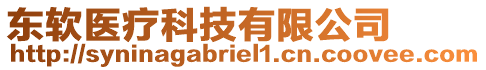 东软医疗科技有限公司
http://syninagabriel1.cn.coovee.com